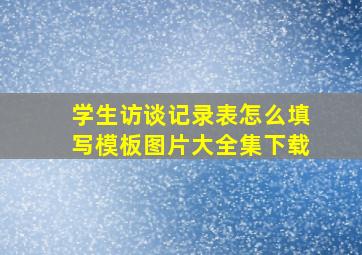 学生访谈记录表怎么填写模板图片大全集下载